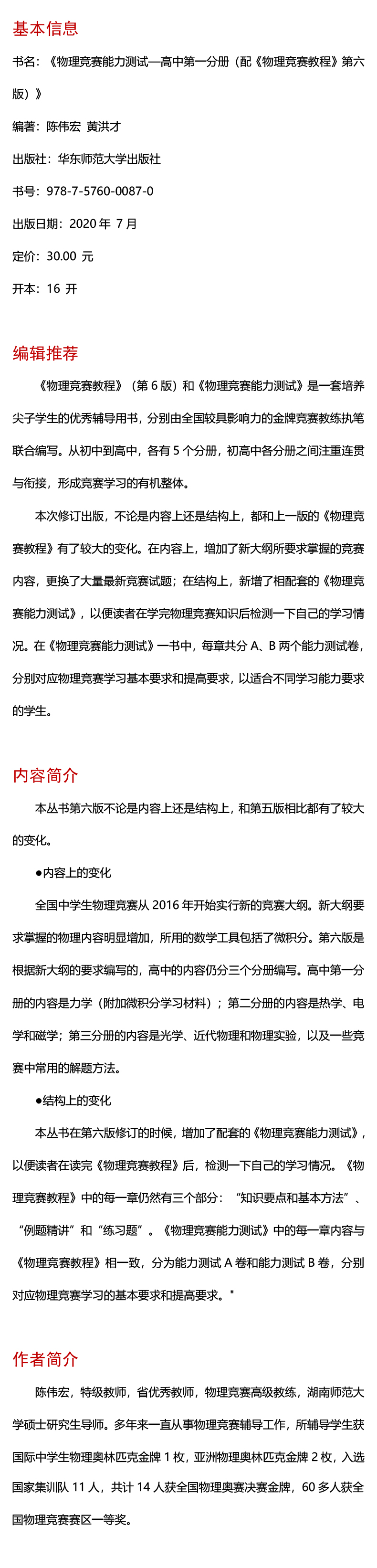 基本信息

书名：《物理竞赛能力测试—高中第一分册（配《物理竞赛教程》第六版）》

编著：陈伟宏 黄洪才

出版社：华东师范大学出版社

书号：978-7-5760-0087-0

出版日期：2020 年 7 月

定价：30.00 元

开本：16 开

编辑推荐

《物理竞赛教程》（第 6 版）和《物理竞赛能力测试》是一套培养尖子学生的优秀辅导用书，分别由全国较具影响力的金牌竞赛教练执笔联合编写。从初中到高中，各有 5 个分册，初高中各分册之间注重连贯与衔接，形成竞赛学习的有机整体。

本次修订出版，不论是内容上还是结构上，都和上一版的《物理竞赛教程》有了较大的变化。在内容上，增加了新大纲所要求掌握的竞赛内容，更换了大量最新竞赛试题；在结构上，新增了相配套的《物理竞赛能力测试》，以便读者在学完物理竞赛知识后检测一下自己的学习情况。在《物理竞赛能力测试》一书中，每章共分 A、B 两个能力测试卷，分别对应物理竞赛学习基本要求和提高要求，以适合不同学习能力要求的学生。

内容简介

本丛书第六版不论是内容上还是结构上，和第五版相比都有了较大的变化。

●内容上的变化

全国中学生物理竞赛从 2016 年开始实行新的竞赛大纲。新大纲要求掌握的物理内容明显增加，所用的数学工具包括了微积分。第六版是根据新大纲的要求编写的，高中的内容仍分三个分册编写。高中第一分册的内容是力学（附加微积分学习材料）；第二分册的内容是热学、电学和磁学；第三分册的内容是光学、近代物理和物理实验，以及一些竞赛中常用的解题方法。

●结构上的变化

本丛书在第六版修订的时候，增加了配套的《物理竞赛能力测试》，以便读者在读完《物理竞赛教程》后，检测一下自己的学习情况。《物理竞赛教程》中的每一章仍然有三个部分：“知识要点和基本方法”、“例题精讲”和“练习题”。《物理竞赛能力测试》中的每一章内容与《物理竞赛教程》相一致，分为能力测试 A 卷和能力测试 B 卷，分别对应物理竞赛学习的基本要求和提高要求。"

作者简介

陈伟宏，特级教师，省优秀教师，物理竞赛高级教练，湖南师范大学硕士研究生导师。多年来一直从事物理竞赛辅导工作，所辅导学生获国际中学生物理奥林匹克金牌 1 枚，亚洲物理奥林匹克金牌 2 枚，入选国家集训队 11 人，共计 14 人获全国物理奥赛决赛金牌，60 多人获全国物理竞赛赛区一等奖。